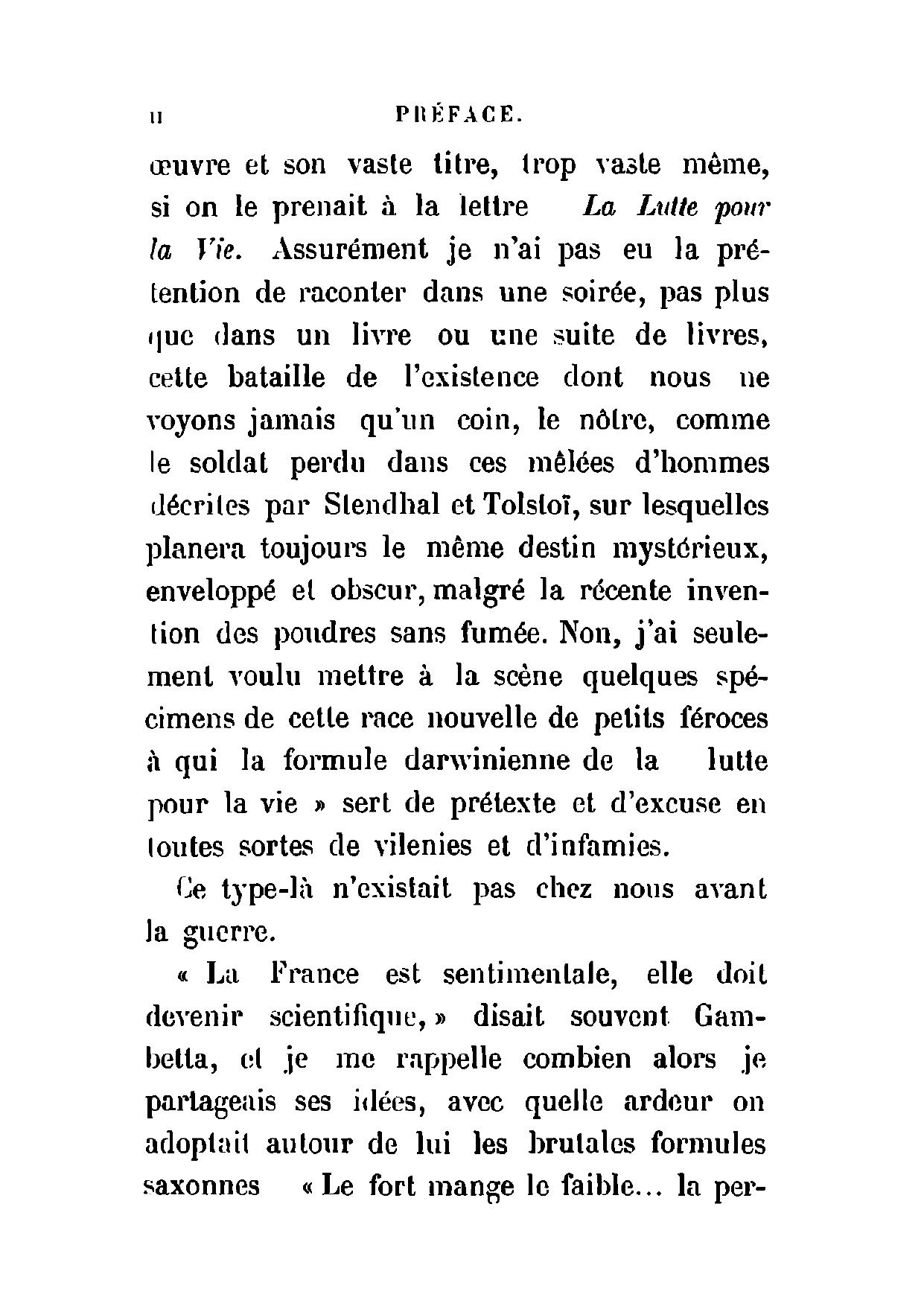 II PRÉFACE.

œuvre et son vaste titre, trop vaste même, si on le prenait à la lettre La Lutte pour la Vie. Assurément je n'ai pas eu la prétention de raconter dans une soirée, pas plus que dans un livre ou une suite de livres, cette bataille de l'existence dont nous ne voyons jamais qu'un coin, le nôtre, comme le soldat perdu dans ces mêlées d'hommes décrites par Stendhal et Tolstoï, sur lesquelles planera toujours le même destin mystérieux, enveloppé et obscur, malgré la récente invention des poudres sans fumée. Non, j'ai seulement voulu mettre à la scène quelques spécimens de cette race nouvelle de petits féroces à qui la formule darwinienne de la lutte pour la vie » sert de prétexte et d'excuse en toutes sortes de vilenies et d'infamies.

Ce type-là n'existait pas chez nous avant la guerre.

« La France est sentimentale, elle doit devenir scientifique, » disait souvent Gambetta, et je me rappelle combien alors je partageais ses idées, avec quelle ardeur on adoptait autour de lui les brutales formules saxonnes « Le fort mange le faible... la per-